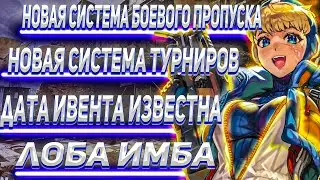 НОВАЯ СИСТЕМА БОЕВОГО ПРОПУСКА

НОВАЯ СИСТЕМА ТУРНИРОВ

ДАТА ИВЕНТА ИЗВЕСТНА

ЛОБА ИМБА